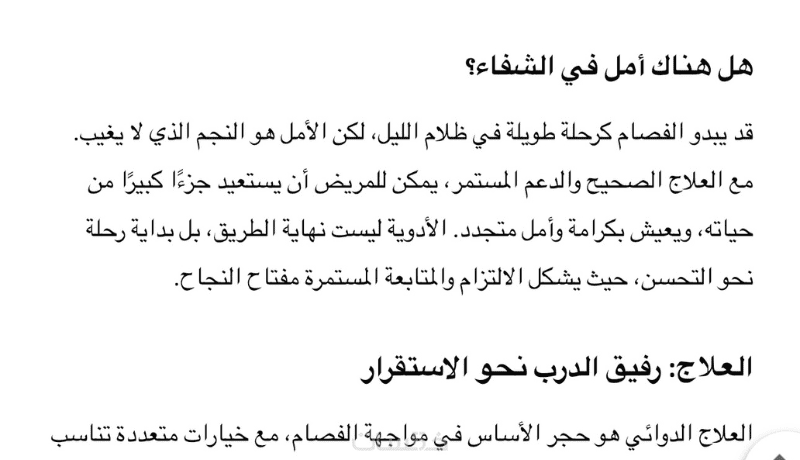 هل هناك أمل في الشفاء؟

قد يبدو الفصام كرحلة طويلة في ظلام الليل، لكن الأمل هو النجم الذي لا يغيب. مع العلاج الصحيح والدعم المستمر، يمكن للمريض أن يستعيد جزءًا كبيرًا من حياته، ويعيش بكرامة وأمل متجدد. الأدوية ليست نهاية الطريق، بل بداية رحلة نحو التحسن، حيث يشكل الالتزام والمتابعة المستمرة مفتاح النجاح.

العلاج: رفيق الدرب نحو الاستقرار

العلاج الدوائي هو حجر الأساس في مواجهة الفصام، مع خيارات متعددة تناسب